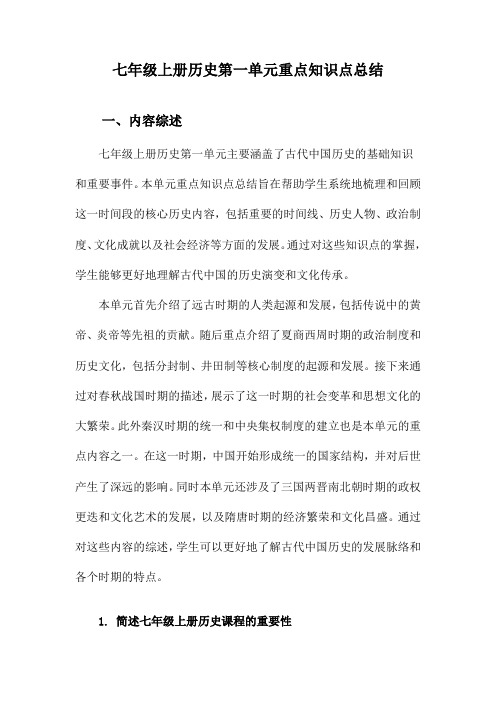 七年级上册历史第一单元重点知识点总结

一、内容综述

七年级上册历史第一单元主要涵盖了古代中国历史的基础知识和重要事件。本单元重点知识点总结旨在帮助学生系统地梳理和回顾这一时间段的核心历史内容，包括重要的时间线、历史人物、政治制度、文化成就以及社会经济等方面的发展。通过对这些知识点的掌握，学生能够更好地理解古代中国的历史演变和文化传承。

本单元首先介绍了远古时期的人类起源和发展，包括传说中的黄帝、炎帝等先祖的贡献。随后重点介绍了夏商西周时期的政治制度和历史文化，包括分封制、井田制等核心制度的起源和发展。接下来通过对春秋战国时期的描述，展示了这一时期的社会变革和思想文化的大繁荣。此外秦汉时期的统一和中央集权制度的建立也是本单元的重点内容之一。在这一时期，中国开始形成统一的国家结构，并对后世产生了深远的影响。同时本单元还涉及了三国两晋南北朝时期的政权更迭和文化艺术的发展，以及隋唐时期的经济繁荣和文化昌盛。通过对这些内容的综述，学生可以更好地了解古代中国历史的发展脉络和各个时期的特点。

1. 简述七年级上册历史课程的重要性